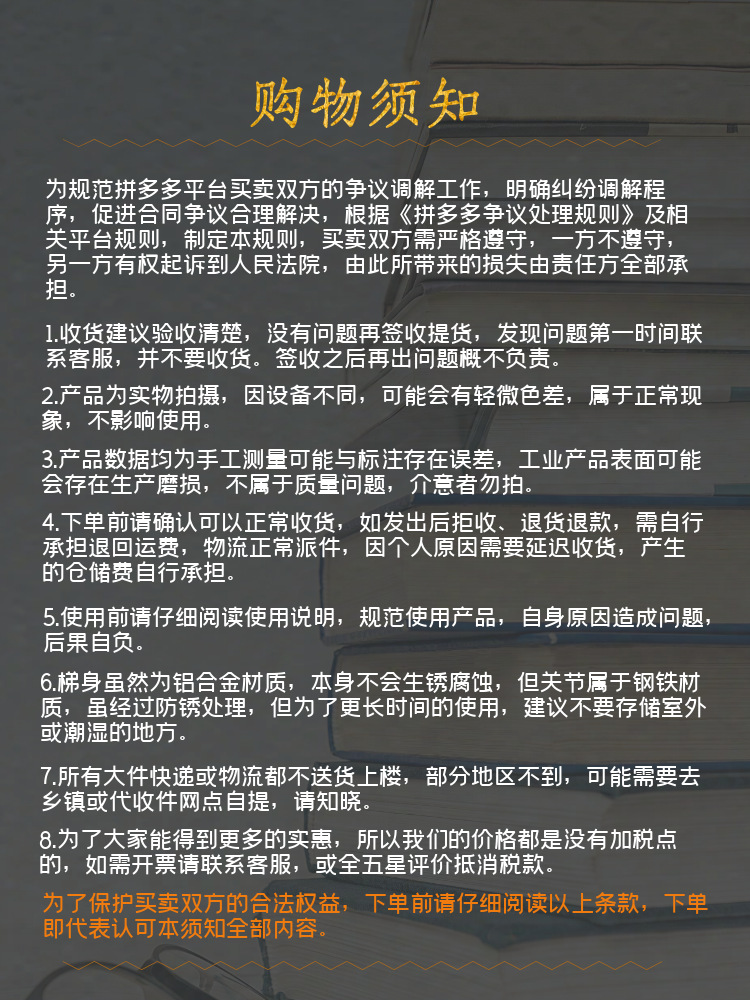 购物须知

为规范拼多多平台买卖双方的争议调解工作，明确纠纷调解程序，促进合同争议合理解决，根据《拼多多争议处理规则》及相关平台规则，制定本规则，买卖双方需严格遵守，一方不遵守，另一方有权起诉到人民法院，由此所带来的损失由责任方全部承担。

1.收货建议验收清楚，没有问题再签收提货，发现问题第一时间联系客服，并不要收货。签收之后再出问题概不负责。

2.产品为实物拍摄，因设备不同，可能会有轻微色差，属于正常现象，不影响使用。

3.产品数据均为手工测量可能与标注存在误差，工业产品表面可能会存在生产磨损，不属于质量问题，介意者勿拍。

4.下单前请确认可以正常收货，如发出后拒收、退货退款，需自行承担退回运费，物流正常派件，因个人原因需要延迟收货，产生的仓储费自行承担。

5.使用前请仔细阅读使用说明，规范使用产品，自身原因造成问题，后果自负。

6.梯身虽然为铝合金材质，本身不会生锈腐蚀，但关节属于钢铁材质，虽经过防锈处理，但为了更长时间的使用，建议不要存储室外或潮湿的地方。

7.所有大件快递或物流都不送货上楼，部分地区不到，可能需要去乡镇或代收件网点自提，请知晓。

8.为了大家能得到更多的实惠，所以我们的价格都是没有加税点的，如需开票请联系客服，或全五星评价抵消税款。

为了保护买卖双方的合法权益，下单前请仔细阅读以上条款，下单即代表认可本须知全部内容。